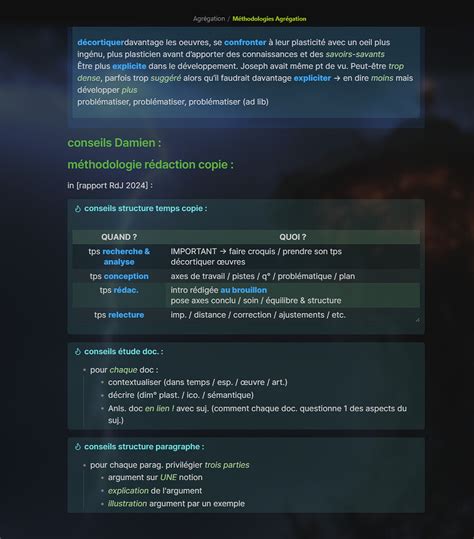 Agrégation / Méthodologies Agrégation

décortiquerdavantage les oeuvres, se confronter à leur plasticité avec un oeil plus ingénu, plus plasticien avant d'apporter des connaissances et des savoirs-savants
Être plus explicite dans le développement. Joseph avait même pt de vu. Peut-être trop dense, parfois trop suggéré alors qu'il faudrait davantage expliciter → en dire moins mais développer plus
problématiser, problématiser, problématiser (ad lib)

conseils Damien :

méthodologie rédaction copie :

in [rapport RdJ 2024] :

conseils structure temps copie :

| QUAND ? | QUOI ? |
|---|---|
| tps recherche & analyse | IMPORTANT → faire croquis / prendre son tps décortiquer œuvres |
| tps conception | axes de travail / pistes / q° / problématique / plan |
| tps rédac. | intro rédigée au brouillon pose axes conclu / soin / équilibre & structure |
| tps relecture | imp. / distance / correction / ajustements / etc. |

conseils étude doc. :

• pour chaque doc :
  • contextualiser (dans temps / esp. / œuvre / art.)
  • décrire (dim° plast. / ico. / sémantique)
  • Anls. doc en lien ! avec suj. (comment chaque doc. questionne 1 des aspects du suj.)

conseils structure paragraphe :

• pour chaque parag. privilégier trois parties
  • argument sur UNE notion
  • explication de l'argument
  • illustration argument par un exemple